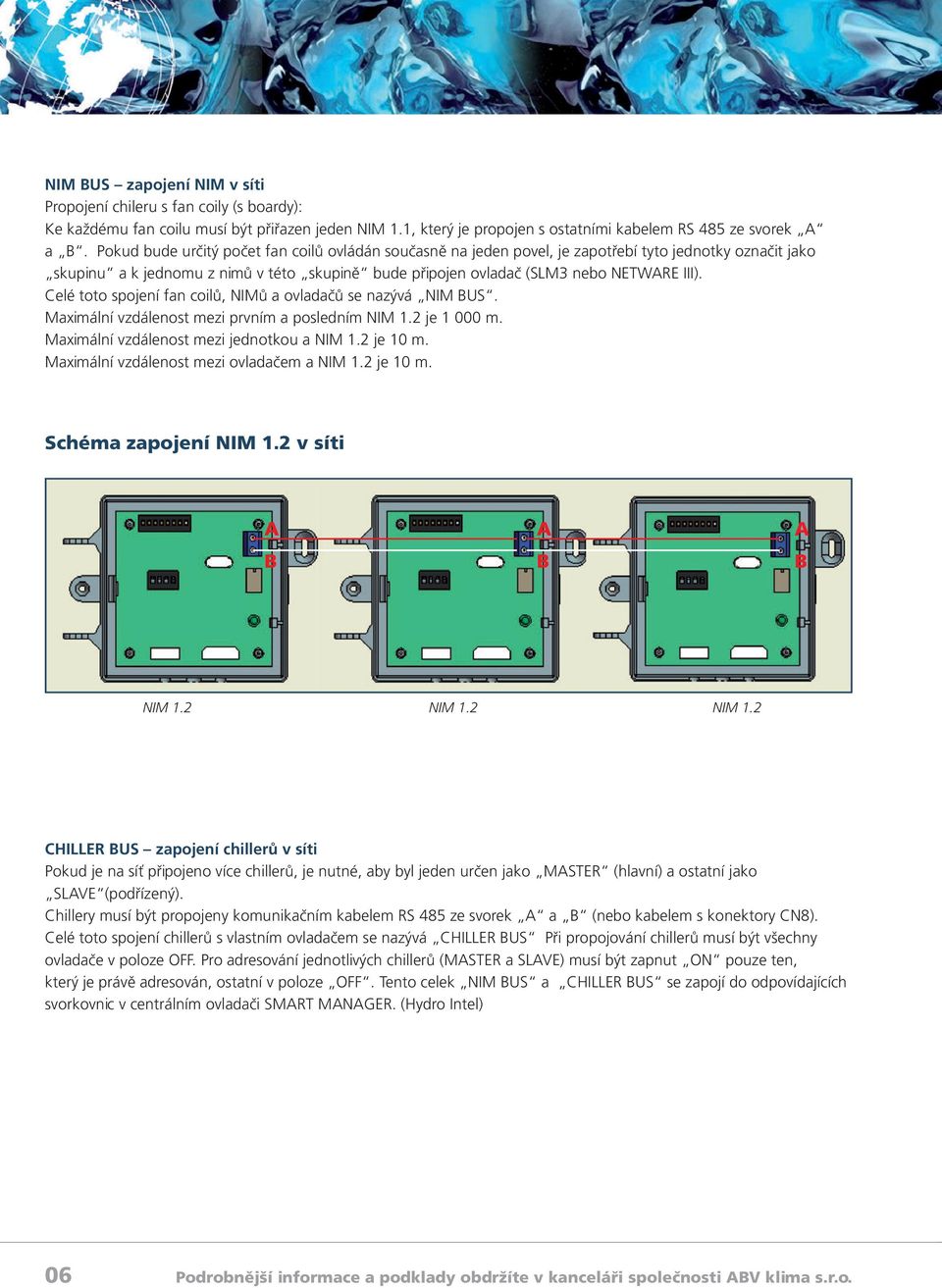 NIM BUS – zapojení NIM v síti
Propojení chileru s fan coily (s boardy):
Ke každému fan coilu musí být přiřazen jeden NIM 1.1, který je propojen s ostatními kabelem RS 485 ze svorek „A“ a „B“. Pokud bude určitý počet fan coilů ovládán současně na jeden povel, je zapotřebí tyto jednotky označit jako „skupinu“ a k jednomu z nimů v této „skupině“ bude připojen ovladač (SLM3 nebo NETWARE III).
Celé toto spojení fan coilů, NIMů a ovladačů se nazývá „NIM BUS“.
Maximální vzdálenost mezi prvním a posledním NIM 1.2 je 1 000 m.
Maximální vzdálenost mezi jednotkou a NIM 1.2 je 10 m.
Maximální vzdálenost mezi ovladačem a NIM 1.2 je 10 m.

Schéma zapojení NIM 1.2 v síti

A
B
A
B
A
B

NIM 1.2
NIM 1.2
NIM 1.2

CHILLER BUS – zapojení chillerů v síti
Pokud je na síť připojeno více chillerů, je nutné, aby byl jeden určen jako „MASTER“ (hlavní) a ostatní jako „SLAVE“(podřízený).
Chillery musí být propojeny komunikačním kabelem RS 485 ze svorek „A“ a „B“ (nebo kabelem s konektory CN8).
Celé toto spojení chillerů s vlastním ovladačem se nazývá „CHILLER BUS“ Při propojování chillerů musí být všechny ovladače v poloze OFF. Pro adresování jednotlivých chillerů (MASTER a SLAVE) musí být zapnut „ON“ pouze ten, který je právě adresován, ostatní v poloze „OFF“. Tento celek „NIM BUS“ a „CHILLER BUS“ se zapojí do odpovídajících svorkovnic v centrálním ovladači SMART MANAGER. (Hydro Intel)

06 Podrobnější informace a podklady obdržíte v kanceláři společnosti ABV klima s.r.o.